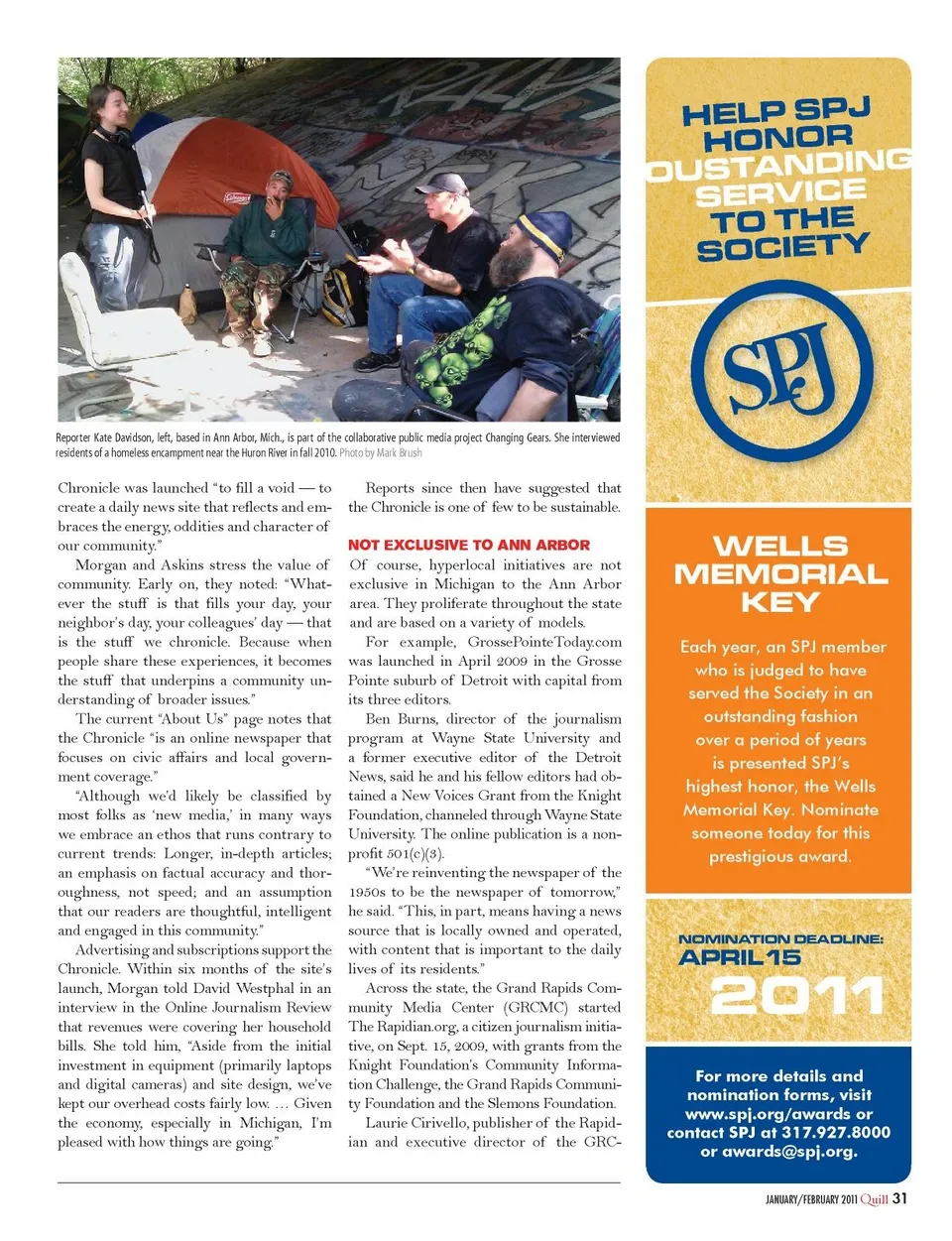 Reporter Kate Davidson, left, based in Ann Arbor, Mich., is part of the collaborative public media project Changing Gears. She interviewed residents of a homeless encampment near the Huron River in fall 2010. Photo by Mark Brush

Chronicle was launched "to fill a void — to create a daily news site that reflects and embraces the energy, oddities and character of our community."

Morgan and Askins stress the value of community. Early on, they noted: "Whatever the stuff is that fills your day, your neighbor's day, your colleagues' day — that is the stuff we chronicle. Because when people share these experiences, it becomes the stuff that underpins a community understanding of broader issues."

The current "About Us" page notes that the Chronicle "is an online newspaper that focuses on civic affairs and local government coverage."

"Although we'd likely be classified by most folks as 'new media,' in many ways we embrace an ethos that runs contrary to current trends: Longer, in-depth articles; an emphasis on factual accuracy and thoroughness, not speed; and an assumption that our readers are thoughtful, intelligent and engaged in this community."

Advertising and subscriptions support the Chronicle. Within six months of the site's launch, Morgan told David Westphal in an interview in the Online Journalism Review that revenues were covering her household bills. She told him, "Aside from the initial investment in equipment (primarily laptops and digital cameras) and site design, we've kept our overhead costs fairly low. … Given the economy, especially in Michigan, I'm pleased with how things are going."

Reports since then have suggested that the Chronicle is one of few to be sustainable.

NOT EXCLUSIVE TO ANN ARBOR

Of course, hyperlocal initiatives are not exclusive in Michigan to the Ann Arbor area. They proliferate throughout the state and are based on a variety of models.

For example, GrossePointeToday.com was launched in April 2009 in the Grosse Pointe suburb of Detroit with capital from its three editors.

Ben Burns, director of the journalism program at Wayne State University and a former executive editor of the Detroit News, said he and his fellow editors had obtained a New Voices Grant from the Knight Foundation, channeled through Wayne State University. The online publication is a nonprofit 501(c)(3).

"We're reinventing the newspaper of the 1950s to be the newspaper of tomorrow," he said. "This, in part, means having a news source that is locally owned and operated, with content that is important to the daily lives of its residents."

Across the state, the Grand Rapids Community Media Center (GRCMC) started The Rapidian.org, a citizen journalism initiative, on Sept. 15, 2009, with grants from the Knight Foundation's Community Information Challenge, the Grand Rapids Community Foundation and the Slemons Foundation.

Laurie Cirivello, publisher of the Rapidian and executive director of the GRC-

HELP SPJ HONOR OUSTANDING SERVICE TO THE SOCIETY

SPJ

WELLS MEMORIAL KEY

Each year, an SPJ member who is judged to have served the Society in an outstanding fashion over a period of years is presented SPJ's highest honor, the Wells Memorial Key. Nominate someone today for this prestigious award.

NOMINATION DEADLINE: APRIL 15 2011

For more details and nomination forms, visit www.spj.org/awards or contact SPJ at 317.927.8000 or awards@spj.org.

JANUARY/FEBRUARY 2011 Quill 31